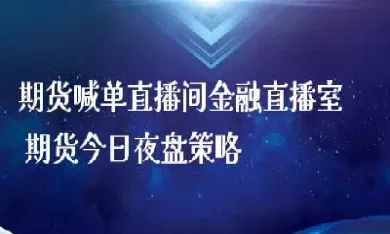 期货喊单直播间金融直播室

期货今日夜盘策略